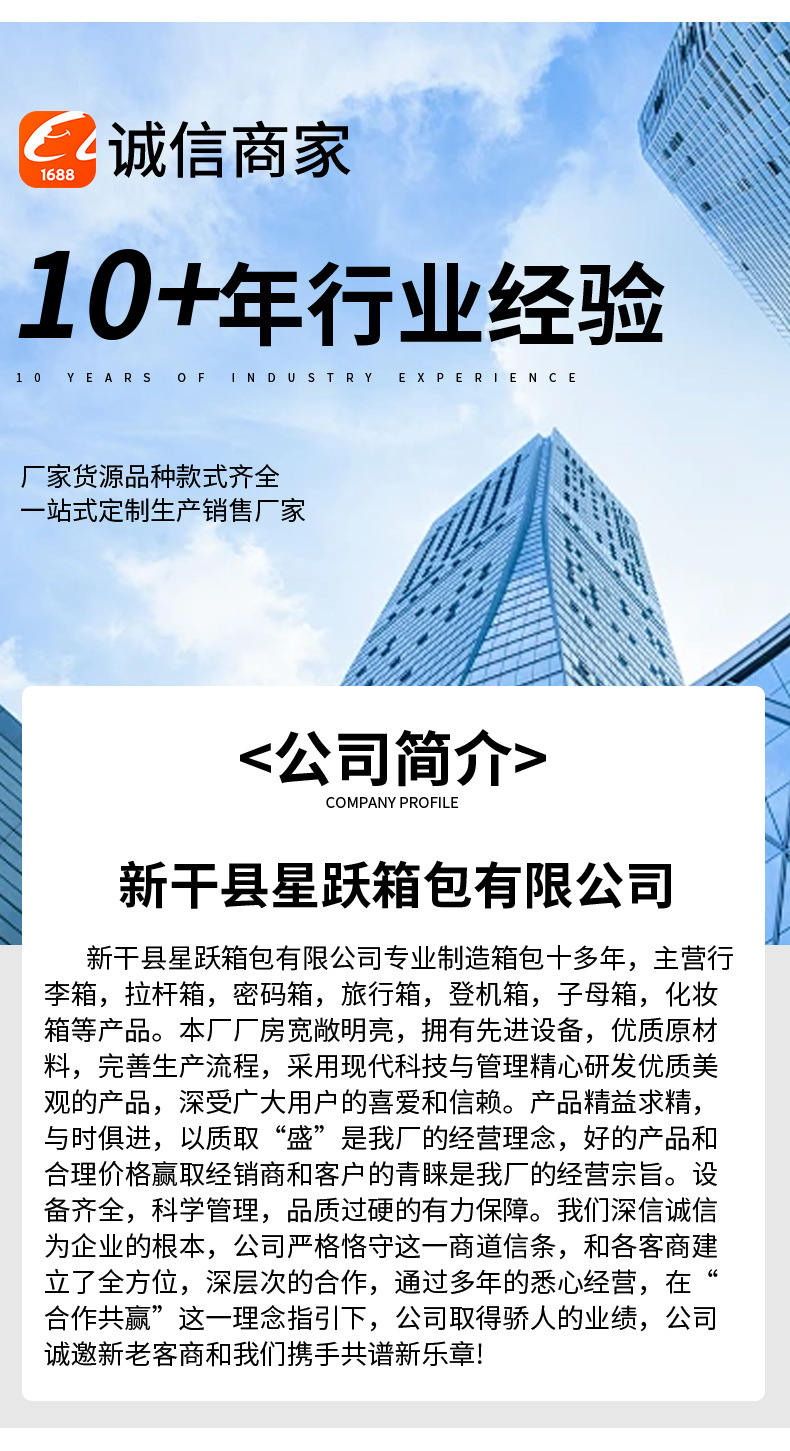 1688

诚信商家

10+年行业经验

10 YEARS OF INDUSTRY EXPERIENCE

厂家货源品种款式齐全
一站式定制生产销售厂家

<公司简介>

COMPANY PROFILE

新干县星跃箱包有限公司

新干县星跃箱包有限公司专业制造箱包十多年，主营行李箱，拉杆箱，密码箱，旅行箱，登机箱，子母箱，化妆箱等产品。本厂厂房宽敞明亮，拥有先进设备，优质原材料，完善生产流程，采用现代科技与管理精心研发优质美观的产品，深受广大用户的喜爱和信赖。产品精益求精，与时俱进，以质取“盛”是我厂的经营理念，好的产品和合理价格赢取经销商和客户的青睐是我厂的经营宗旨。设备齐全，科学管理，品质过硬的有力保障。我们深信诚信为企业的根本，公司严格恪守这一商道信条，和各客商建立了全方位，深层次的合作，通过多年的悉心经营，在“合作共赢”这一理念指引下，公司取得骄人的业绩，公司诚邀新老客商和我们携手共谱新乐章!